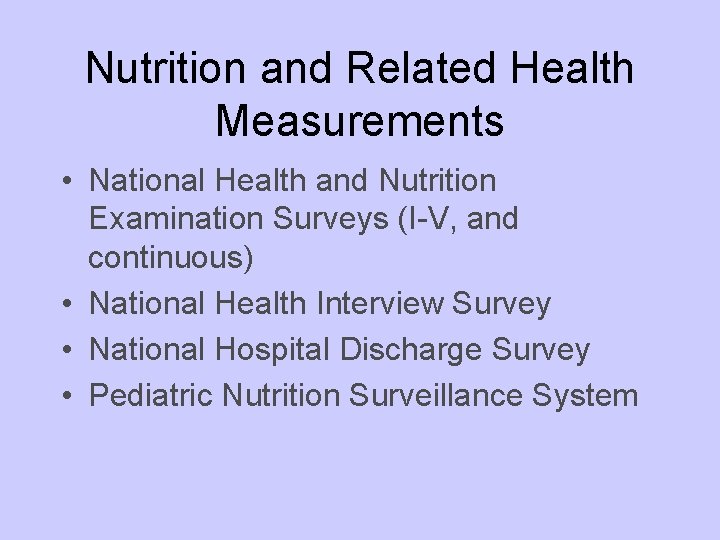 Nutrition and Related Health Measurements

• National Health and Nutrition Examination Surveys (I-V, and continuous)
• National Health Interview Survey
• National Hospital Discharge Survey
• Pediatric Nutrition Surveillance System